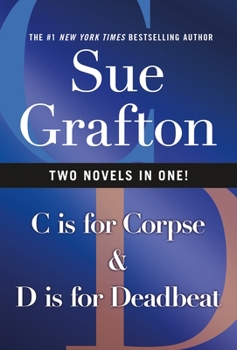 THE #1 NEW YORK TIMES BESTSELLING AUTHOR

Sue Grafton

TWO NOVELS IN ONE!

C is for Corpse
&
D is for Deadbeat